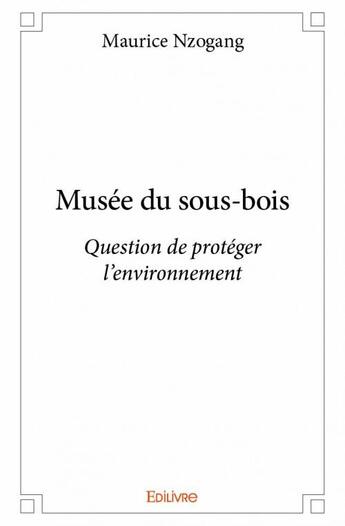 Maurice Nzogang

Musée du sous-bois

Question de protéger l'environnement

Edilivre